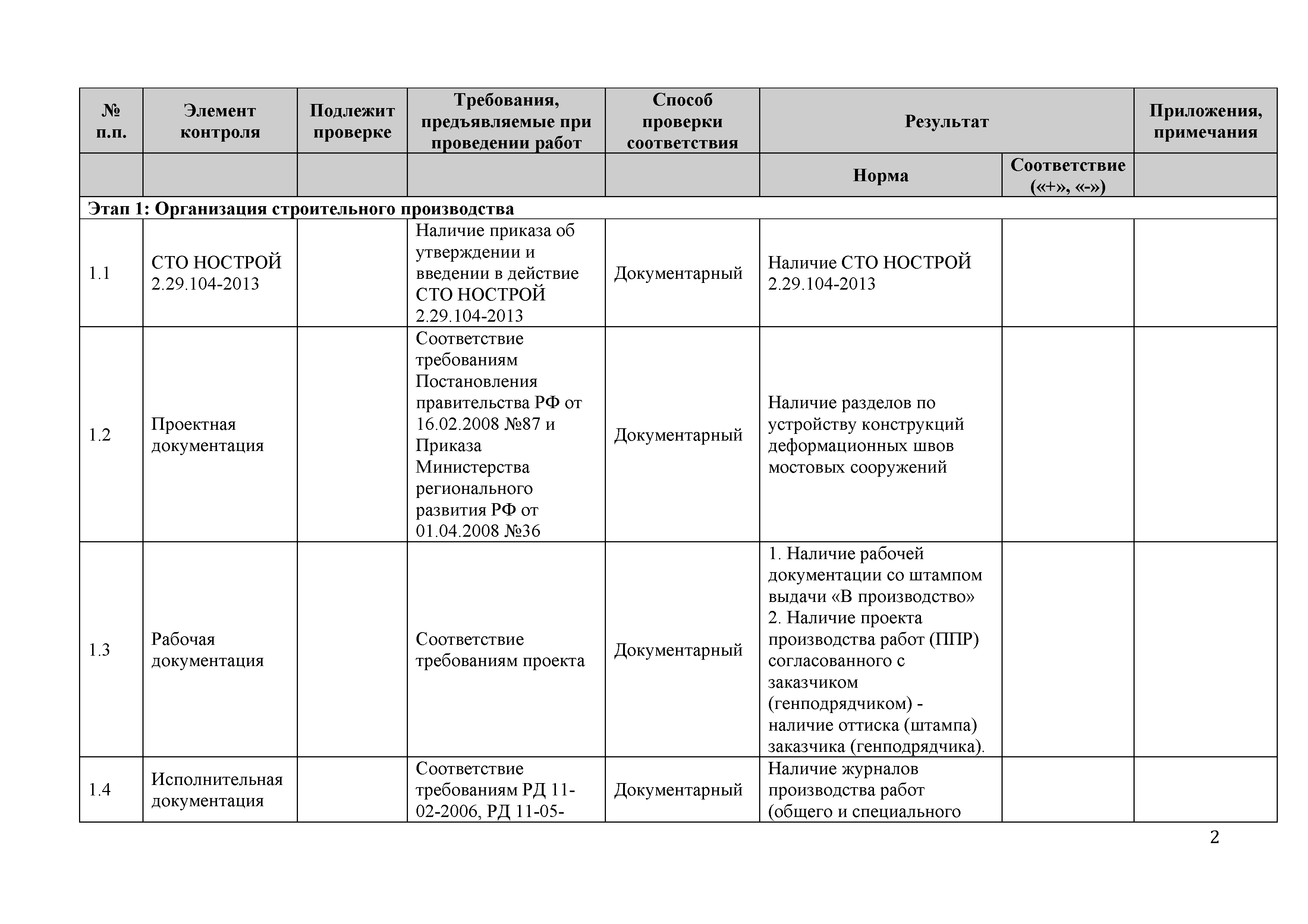 | № п.п. | Элемент контроля | Подлежит проверке | Требования, предъявляемые при проведении работ | Способ проверки соответствия | Результат | | Приложения, примечания |
|---|---|---|---|---|---|---|---|
| | | | | | Норма | Соответствие («+», «-») | |
| Этап 1: Организация строительного производства | | | | | | | |
| 1.1 | СТО НОСТРОЙ 2.29.104-2013 | | Наличие приказа об утверждении и введении в действие СТО НОСТРОЙ 2.29.104-2013 | Документарный | Наличие СТО НОСТРОЙ 2.29.104-2013 | | |
| 1.2 | Проектная документация | | Соответствие требованиям Постановления правительства РФ от 16.02.2008 №87 и Приказа Министерства регионального развития РФ от 01.04.2008 №36 | Документарный | Наличие разделов по устройству конструкций деформационных швов мостовых сооружений | | |
| 1.3 | Рабочая документация | | Соответствие требованиям проекта | Документарный | 1. Наличие рабочей документации со штампом выдачи «В производство» 2. Наличие проекта производства работ (ППР) согласованного с заказчиком (генподрядчиком) - наличие оттиска (штампа) заказчика (генподрядчика). | | |
| 1.4 | Исполнительная документация | | Соответствие требованиям РД 11-02-2006, РД 11-05- | Документарный | Наличие журналов производства работ (общего и специального | | |

2